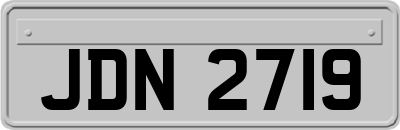 JDN 2719